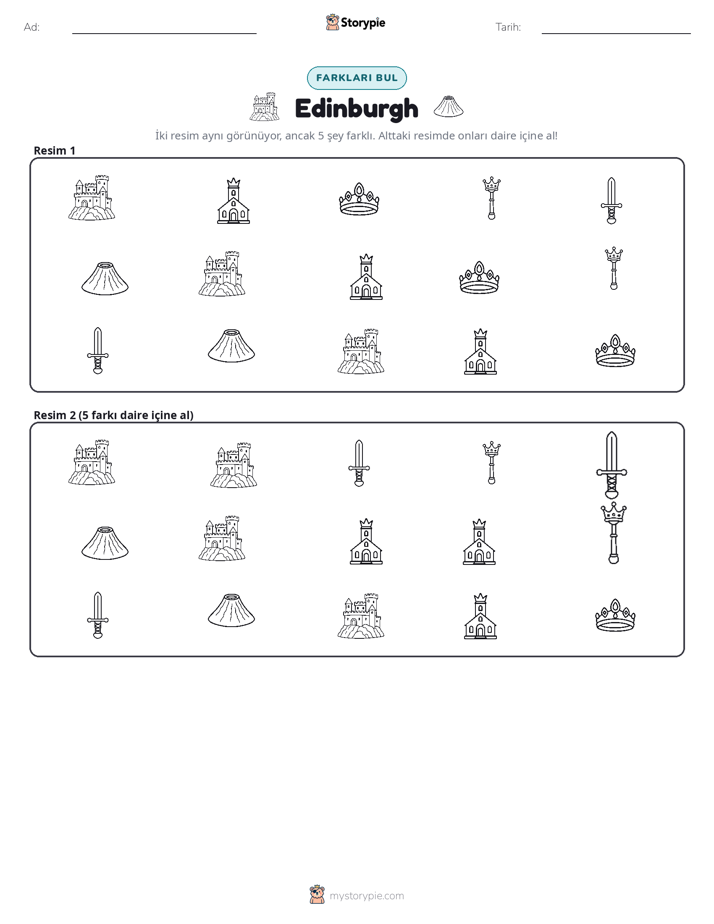 Ad: ____ Storypie Tarih: ____

FARKLARI BUL

Edinburgh

İki resim aynı görünüyor, ancak 5 şey farklı. Alttaki resimde onları daire içine al!

Resim 1

Resim 2 (5 farkı daire içine al)

mystorypie.com